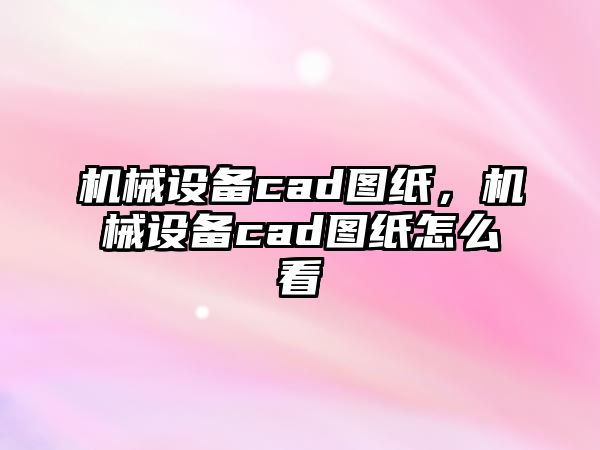 机械设备cad图纸，机械设备cad图纸怎么看